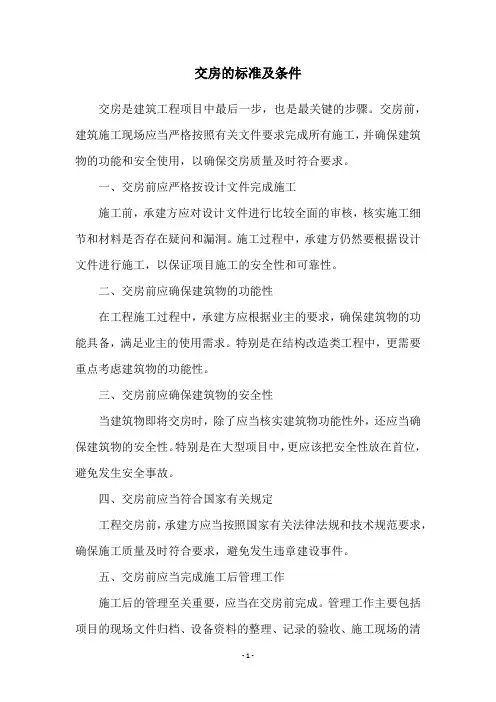 交房的标准及条件

交房是建筑工程项目中最后一步，也是最关键的步骤。交房前，建筑施工现场应当严格按照有关文件要求完成所有施工，并确保建筑物的功能和安全使用，以确保交房质量及时符合要求。

一、交房前应严格按设计文件完成施工

施工前，承建方应对设计文件进行比较全面的审核，核实施工细节和材料是否存在疑问和漏洞。施工过程中，承建方仍然要根据设计文件进行施工，以保证项目施工的安全性和可靠性。

二、交房前应确保建筑物的功能性

在工程施工过程中，承建方应根据业主的要求，确保建筑物的功能具备，满足业主的使用需求。特别是在结构改造类工程中，更需要重点考虑建筑物的功能性。

三、交房前应确保建筑物的安全性

当建筑物即将交房时，除了应当核实建筑物功能性外，还应当确保建筑物的安全性。特别是在大型项目中，更应该把安全性放在首位，避免发生安全事故。

四、交房前应当符合国家有关规定

工程交房前，承建方应当按照国家有关法律法规和技术规范要求，确保施工质量及时符合要求，避免发生违章建设事件。

五、交房前应当完成施工后管理工作

施工后的管理至关重要，应当在交房前完成。管理工作主要包括项目的现场文件归档、设备资料的整理、记录的验收、施工现场的清

- 1 -